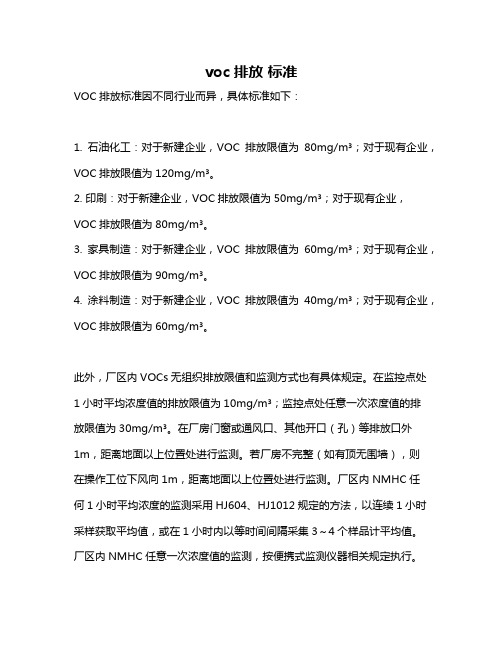 voc 排放 标准

VOC 排放标准因不同行业而异，具体标准如下：

1. 石油化工：对于新建企业，VOC 排放限值为 80mg/m³；对于现有企业，VOC 排放限值为 120mg/m³。
2. 印刷：对于新建企业，VOC 排放限值为 50mg/m³；对于现有企业，VOC 排放限值为 80mg/m³。
3. 家具制造：对于新建企业，VOC 排放限值为 60mg/m³；对于现有企业，VOC 排放限值为 90mg/m³。
4. 涂料制造：对于新建企业，VOC 排放限值为 40mg/m³；对于现有企业，VOC 排放限值为 60mg/m³。

此外，厂区内 VOCs 无组织排放限值和监测方式也有具体规定。在监控点处 1 小时平均浓度值的排放限值为 10mg/m³；监控点处任意一次浓度值的排放限值为 30mg/m³。在厂房门窗或通风口、其他开口（孔）等排放口外 1m，距离地面以上位置处进行监测。若厂房不完整（如有顶无围墙），则在操作工位下风向 1m，距离地面以上位置处进行监测。厂区内 NMHC 任何 1 小时平均浓度的监测采用 HJ604、HJ1012 规定的方法，以连续 1 小时采样获取平均值，或在 1 小时内以等时间间隔采集 3～4 个样品计平均值。厂区内 NMHC 任意一次浓度值的监测，按便携式监测仪器相关规定执行。